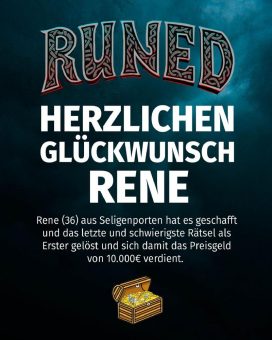 RUNED

HERZLICHEN GLÜCKWUNSCH RENE

Rene (36) aus Seligenporten hat es geschafft und das letzte und schwierigste Rätsel als Erster gelöst und sich damit das Preisgeld von 10.000€ verdient.